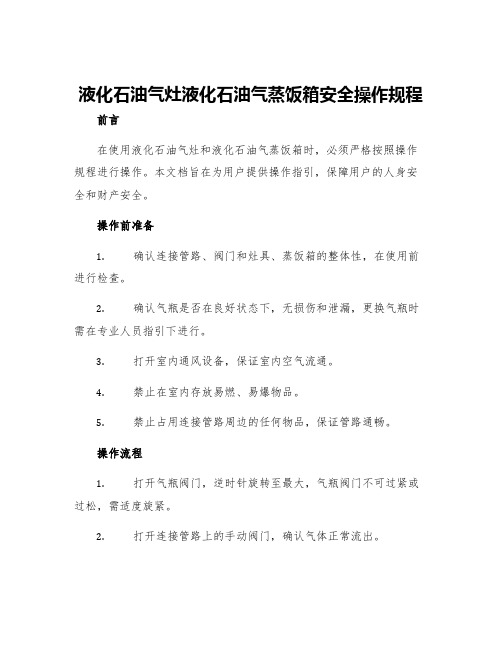 液化石油气灶液化石油气蒸饭箱安全操作规程

前言

在使用液化石油气灶和液化石油气蒸饭箱时，必须严格按照操作规程进行操作。本文档旨在为用户提供操作指引，保障用户的人身安全和财产安全。

操作前准备

1. 确认连接管路、阀门和灶具、蒸饭箱的整体性，在使用前进行检查。

2. 确认气瓶是否在良好状态下，无损伤和泄漏，更换气瓶时需在专业人员指引下进行。

3. 打开室内通风设备，保证室内空气流通。

4. 禁止在室内存放易燃、易爆物品。

5. 禁止占用连接管路周边的任何物品，保证管路通畅。

操作流程

1. 打开气瓶阀门，逆时针旋转至最大，气瓶阀门不可过紧或过松，需适度旋紧。

2. 打开连接管路上的手动阀门，确认气体正常流出。